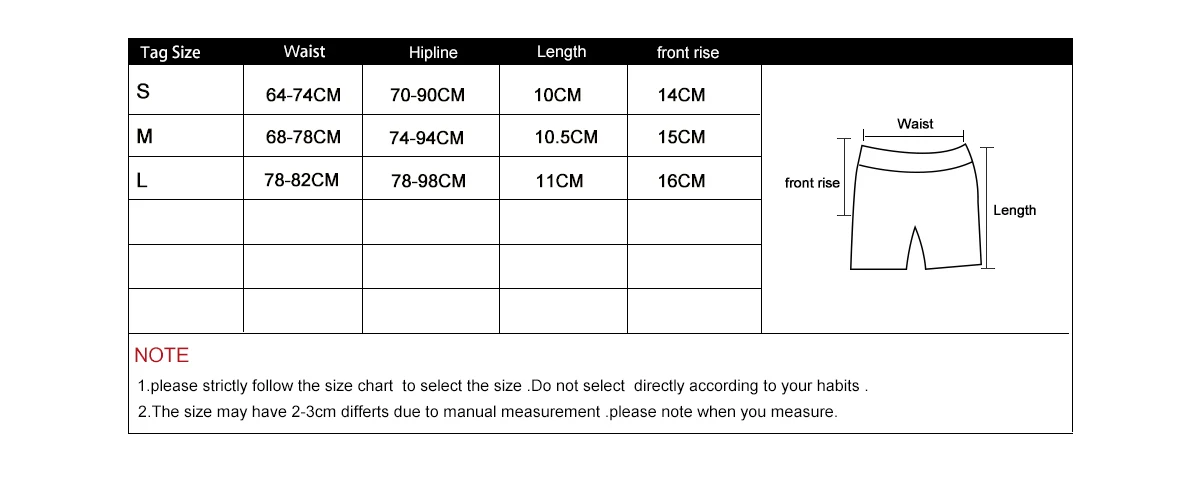 | Tag Size | Waist | Hipline | Length | front rise |
|---|---|---|---|---|
| S | 64-74CM | 70-90CM | 10CM | 14CM |
| M | 68-78CM | 74-94CM | 10.5CM | 15CM |
| L | 78-82CM | 78-98CM | 11CM | 16CM |
| | | | | |
| | | | | |
| | | | | |

Waist
front rise
Length

NOTE
1.please strictly follow the size chart to select the size .Do not select directly according to your habits .
2.The size may have 2-3cm differts due to manual measurement .please note when you measure.